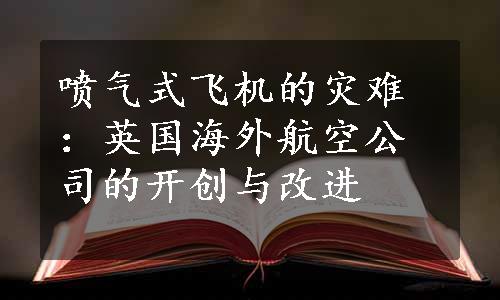 喷气式飞机的灾难：英国海外航空公司的开创与改进